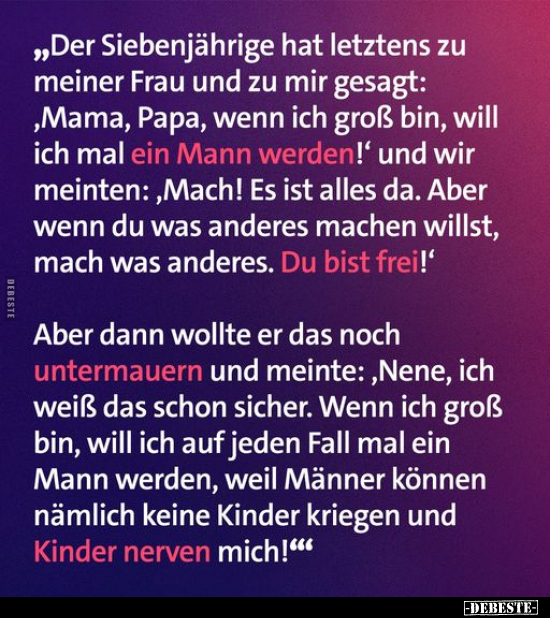 „Der Siebenjährige hat letztens zu meiner Frau und zu mir gesagt: ‚Mama, Papa, wenn ich groß bin, will ich mal ein Mann werden!‘ und wir meinten: ‚Mach! Es ist alles da. Aber wenn du was anderes machen willst, mach was anderes. Du bist frei!‘

Aber dann wollte er das noch untermauern und meinte: ‚Nene, ich weiß das schon sicher. Wenn ich groß bin, will ich auf jeden Fall mal ein Mann werden, weil Männer können nämlich keine Kinder kriegen und Kinder nerven mich!‘“

DEBESTE

-DEBESTE-